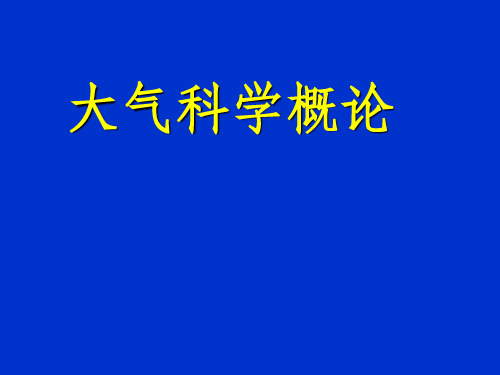 大气科学概论